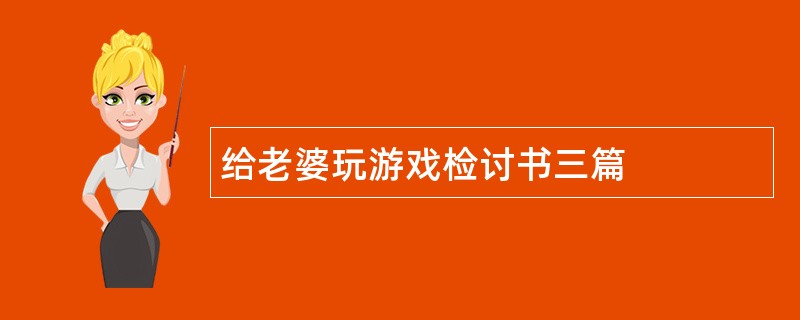 给老婆玩游戏检讨书三篇